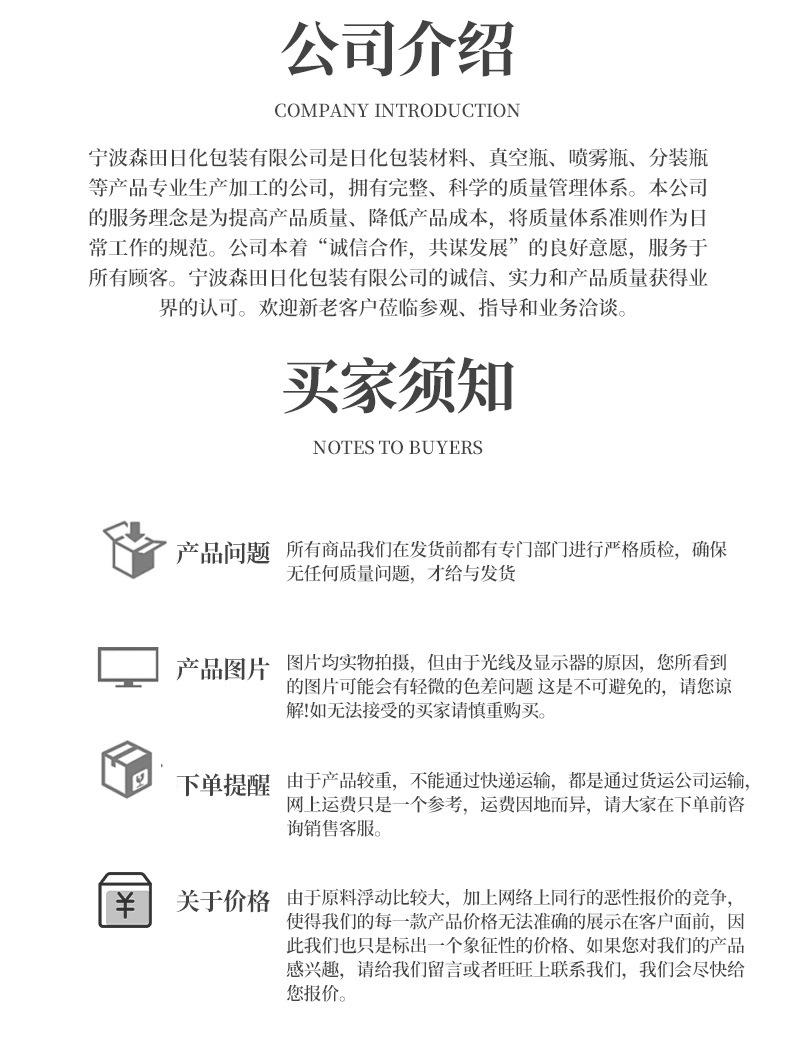 公司介绍

COMPANY INTRODUCTION

宁波森田日化包装有限公司是日化包装材料、真空瓶、喷雾瓶、分装瓶等产品专业生产加工的公司，拥有完整、科学的质量管理体系。本公司的服务理念是为提高产品质量、降低产品成本，将质量体系准则作为日常工作的规范。公司本着“诚信合作，共谋发展”的良好意愿，服务于所有顾客。宁波森田日化包装有限公司的诚信、实力和产品质量获得业界的认可。欢迎新老客户莅临参观、指导和业务洽谈。

买家须知

NOTES TO BUYERS

产品问题

所有商品我们在发货前都有专门部门进行严格质检，确保无任何质量问题，才给与发货

产品图片

图片均实物拍摄，但由于光线及显示器的原因，您所看到的图片可能会有轻微的色差问题 这是不可避免的，请您谅解!如无法接受的买家请慎重购买。

下单提醒

由于产品较重，不能通过快递运输，都是通过货运公司运输，网上运费只是一个参考，运费因地而异，请大家在下单前咨询销售客服。

¥

关于价格

由于原料浮动比较大，加上网络上同行的恶性报价的竞争，使得我们的每一款产品价格无法准确的展示在客户面前，因此我们也只是标出一个象征性的价格、如果您对我们的产品感兴趣，请给我们留言或者旺旺上联系我们，我们会尽快给您报价。